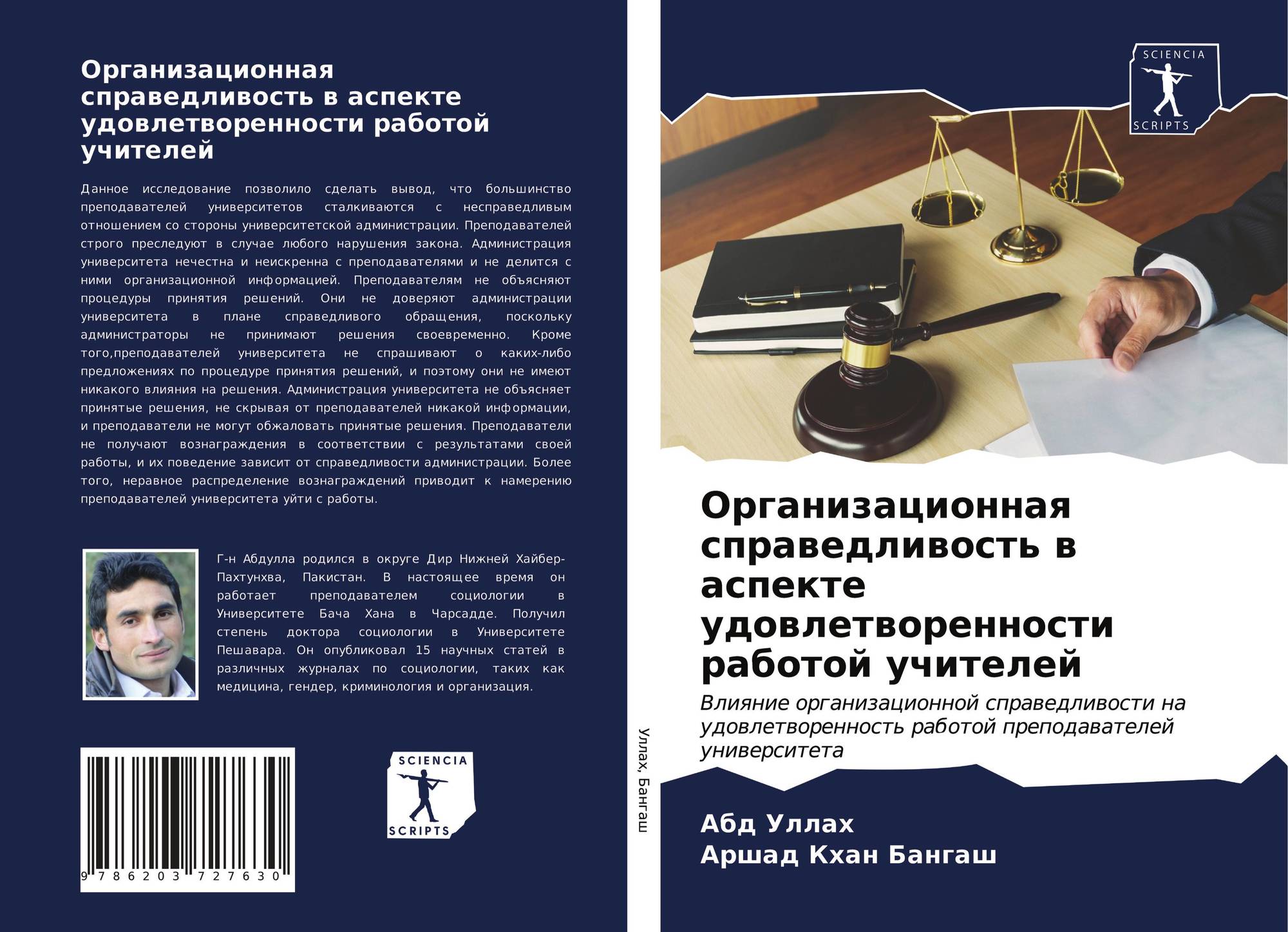 Организационная справедливость в аспекте удовлетворенности работой учителей

Данное исследование позволило сделать вывод, что большинство преподавателей университетов сталкиваются с несправедливым отношением со стороны университетской администрации. Преподавателей строго преследуют в случае любого нарушения закона. Администрация университета нечестна и неискренна с преподавателями и не делится с ними организационной информацией. Преподавателям не объясняют процедуры принятия решений. Они не доверяют администрации университета в плане справедливого обращения, поскольку администраторы не принимают решения своевременно. Кроме того,преподавателей университета не спрашивают о каких-либо предложениях по процедуре принятия решений, и поэтому они не имеют никакого влияния на решения. Администрация университета не объясняет принятые решения, не скрывая от преподавателей никакой информации, и преподаватели не могут обжаловать принятые решения. Преподаватели не получают вознаграждения в соответствии с результатами своей работы, и их поведение зависит от справедливости администрации. Более того, неравное распределение вознаграждений приводит к намерению преподавателей университета уйти с работы.

Г-н Абдулла родился в округе Дир Нижней Хайбер-Пахтунхва, Пакистан. В настоящее время он работает преподавателем социологии в Университете Бача Хана в Чарсадде. Получил степень доктора социологии в Университете Пешавара. Он опубликовал 15 научных статей в различных журналах по социологии, таких как медицина, гендер, криминология и организация.

9 786203 727630

SCIENCIA SCRIPTS

Уллах, Бангаш

SCIENCIA SCRIPTS

Организационная справедливость в аспекте удовлетворенности работой учителей

Влияние организационной справедливости на удовлетворенность работой преподавателей университета

Абд Уллах
Аршад Кхан Бангаш